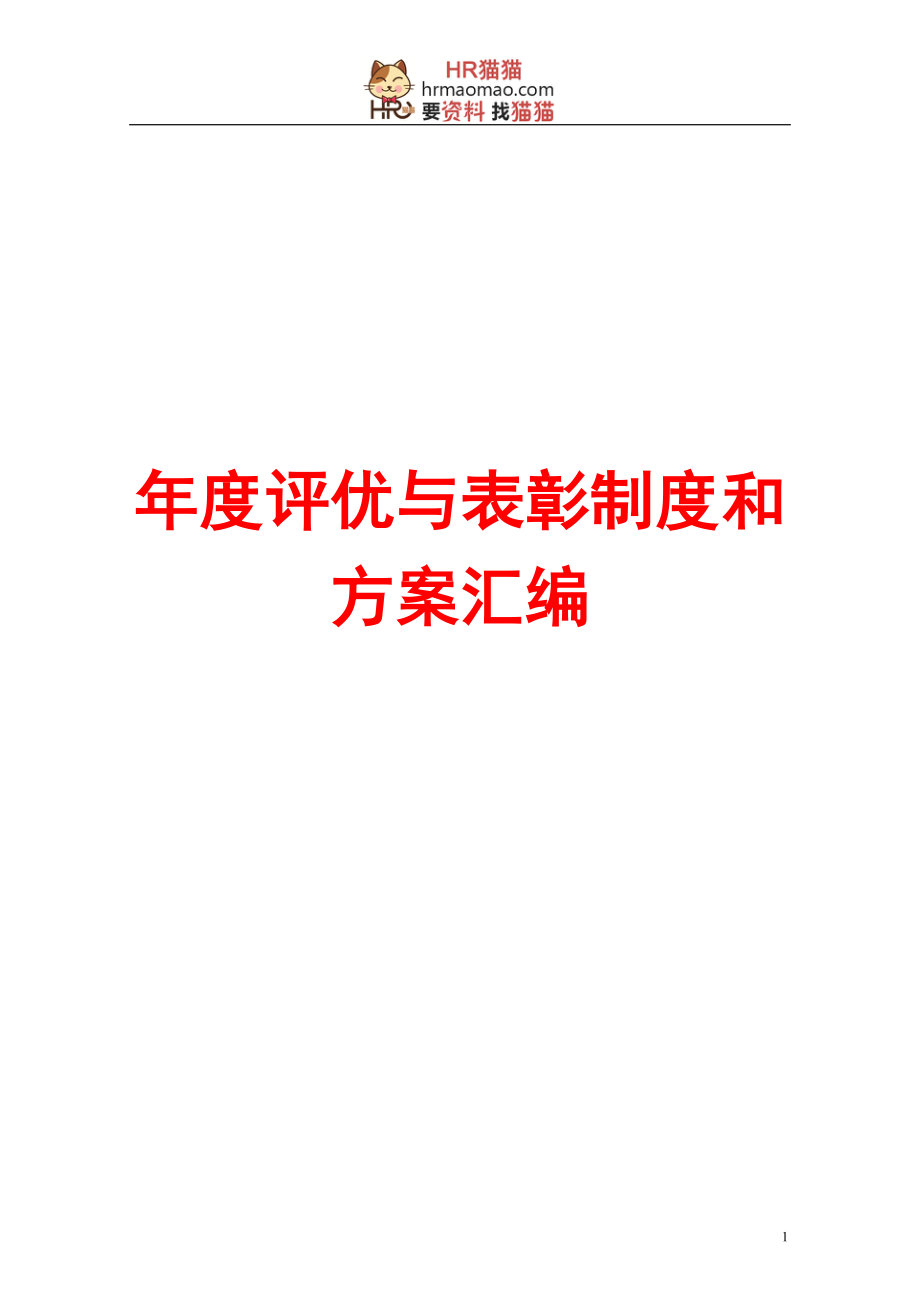 HR猫猫
hrmaomao.com
HR 要资料 找猫猫

年度评优与表彰制度和方案汇编

1